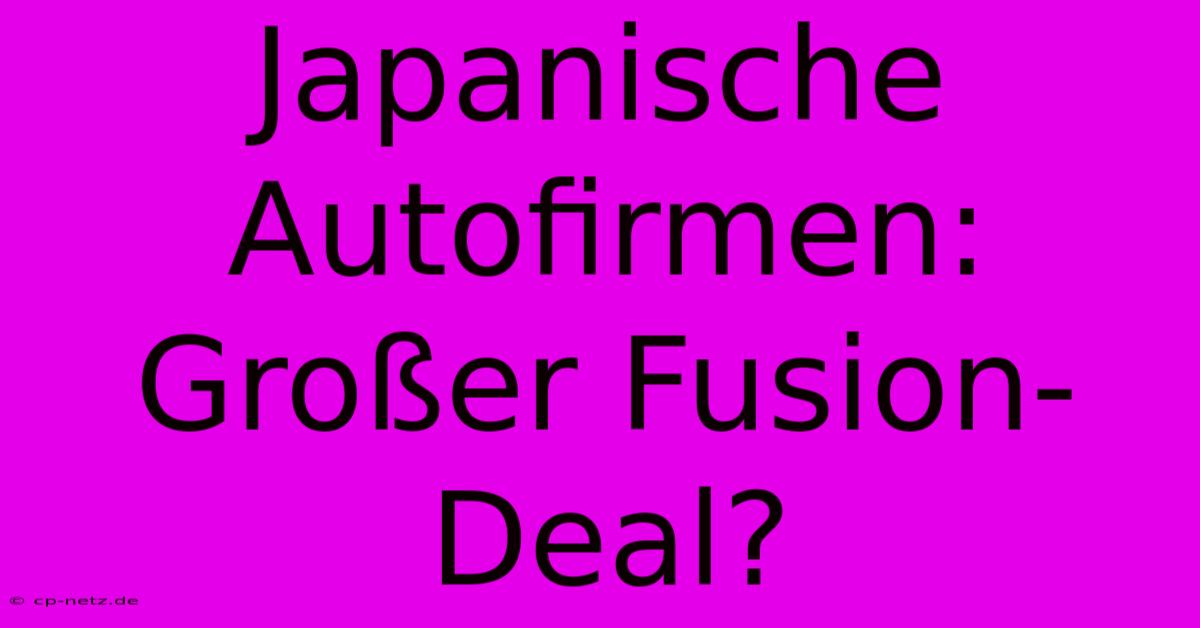 Japanische Autofirmen: Großer Fusion-Deal?

© cp-netz.de